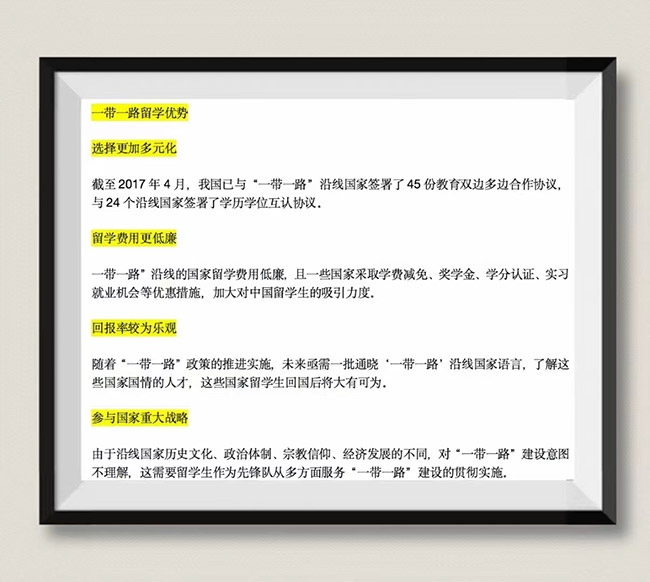 一带一路留学优势

选择更加多元化

截至 2017 年 4 月，我国已与“一带一路”沿线国家签署了 45 份教育双边多边合作协议，与 24 个沿线国家签署了学历学位互认协议。

留学费用更低廉

一带一路”沿线的国家留学费用低廉，且一些国家采取学费减免、奖学金、学分认证、实习就业机会等优惠措施，加大对中国留学生的吸引力度。

回报率较为乐观

随着“一带一路”政策的推进实施，未来亟需一批通晓‘一带一路’沿线国家语言，了解这些国家国情的人才，这些国家留学生回国后将大有可为。

参与国家重大战略

由于沿线国家历史文化、政治体制、宗教信仰、经济发展的不同，对“一带一路”建设意图不理解，这需要留学生作为先锋队从多方面服务“一带一路”建设的贯彻实施。